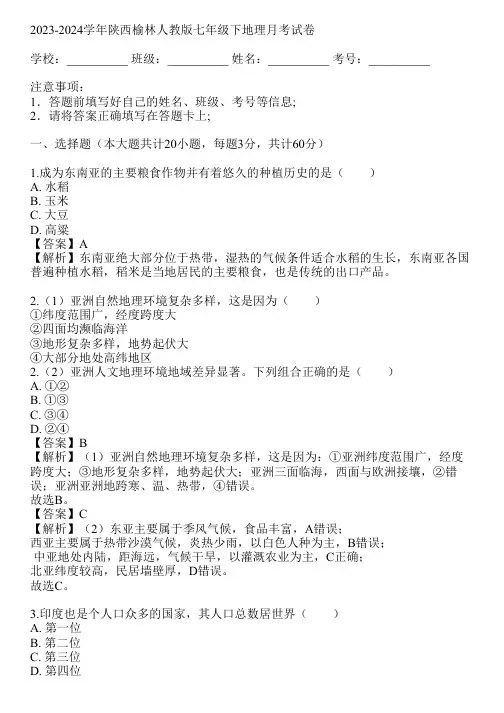 2023-2024学年陕西榆林人教版七年级下地理月考试卷

学校：__________ 班级：__________ 姓名：__________ 考号：__________

注意事项：
1．答题前填写好自己的姓名、班级、考号等信息；
2．请将答案正确填写在答题卡上；

一、选择题（本大题共计20小题，每题3分，共计60分）

1.成为东南亚的主要粮食作物并有着悠久的种植历史的是（　　）
A. 水稻
B. 玉米
C. 大豆
D. 高粱
【答案】A
【解析】东南亚绝大部分位于热带，湿热的气候条件适合水稻的生长，东南亚各国普遍种植水稻，稻米是当地居民的主要粮食，也是传统的出口产品。

2.（1）亚洲自然地理环境复杂多样，这是因为（　　）
①纬度范围广，经度跨度大
②四面均濒临海洋
③地形复杂多样，地势起伏大
④大部分地处高纬地区
2.（2）亚洲人文地理环境地域差异显著。下列组合正确的是（　　）
A. ①②
B. ①③
C. ③④
D. ②④
【答案】B
【解析】（1）亚洲自然地理环境复杂多样，这是因为：①亚洲纬度范围广，经度跨度大；③地形复杂多样，地势起伏大；亚洲三面临海，西面与欧洲接壤，②错误；亚洲亚洲地跨寒、温、热带，④错误。
故选B。
【答案】C
【解析】（2）东亚主要属于季风气候，食品丰富，A错误；
西亚主要属于热带沙漠气候，炎热少雨，以白色人种为主，B错误；
中亚地处内陆，距海远，气候干旱，以灌溉农业为主，C正确；
北亚纬度较高，民居墙壁厚，D错误。
故选C。

3.印度也是个人口众多的国家，其人口总数居世界（　　）
A. 第一位
B. 第二位
C. 第三位
D. 第四位